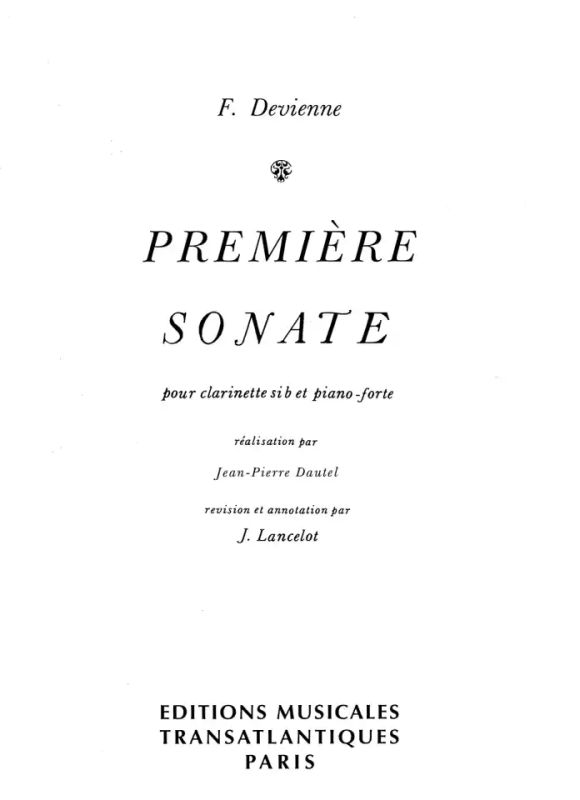 F. Devienne

PREMIÈRE

SONATE

pour clarinette si b et piano-forte

réalisation par

Jean-Pierre Dautel

revision et annotation par

J. Lancelot

EDITIONS MUSICALES
TRANSATLANTIQUES
PARIS